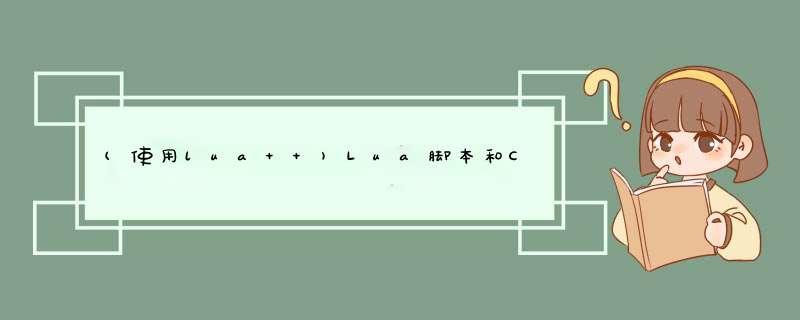 (使用lua++)Lua脚本和C